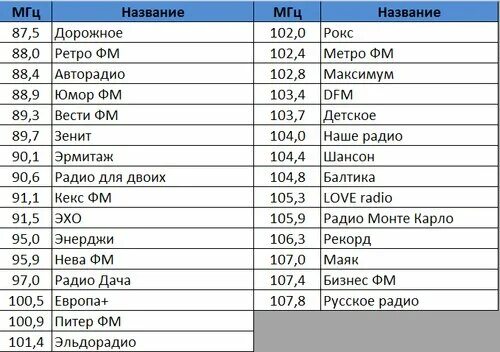 | МГц | Название |
|---|---|
| 87,5 | Дорожное |
| 88,0 | Ретро ФМ |
| 88,4 | Авторадио |
| 88,9 | Юмор ФМ |
| 89,3 | Вести ФМ |
| 89,7 | Зенит |
| 90,1 | Эрмитаж |
| 90,6 | Радио для двоих |
| 91,1 | Кекс ФМ |
| 91,5 | ЭХО |
| 95,0 | Энерджи |
| 95,9 | Нева ФМ |
| 97,0 | Радио Дача |
| 100,5 | Европа+ |
| 100,9 | Питер ФМ |
| 101,4 | Эльдорадио |

| МГц | Название |
|---|---|
| 102,0 | Рокс |
| 102,4 | Метро ФМ |
| 102,8 | Максимум |
| 103,4 | DFM |
| 103,7 | Детское |
| 104,0 | Наше радио |
| 104,4 | Шансон |
| 104,8 | Балтика |
| 105,3 | LOVE radio |
| 105,9 | Радио Монте Карло |
| 106,3 | Рекорд |
| 107,0 | Маяк |
| 107,4 | Бизнес ФМ |
| 107,8 | Русское радио |